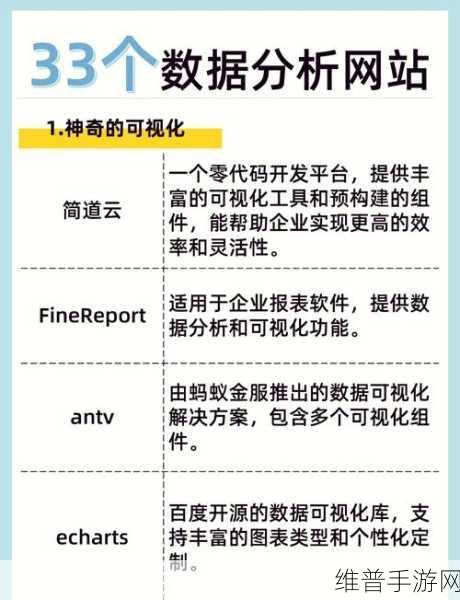 33个数据分析网站

1.神奇的可视化

| | |
|---|---|
| 简道云 | 一个零代码开发平台，提供丰富的可视化工具和预构建的组件，能帮助企业实现更高的效率和灵活性。 |
| FineReport | 适用于企业报表软件，提供数据分析和可视化功能。 |
| antv | 由蚂蚁金服推出的数据可视化解决方案，包含多个可视化组件。 |
| echarts | 百度开源的数据可视化库，支持丰富的图表类型和个性化定制。 |

维普手游网